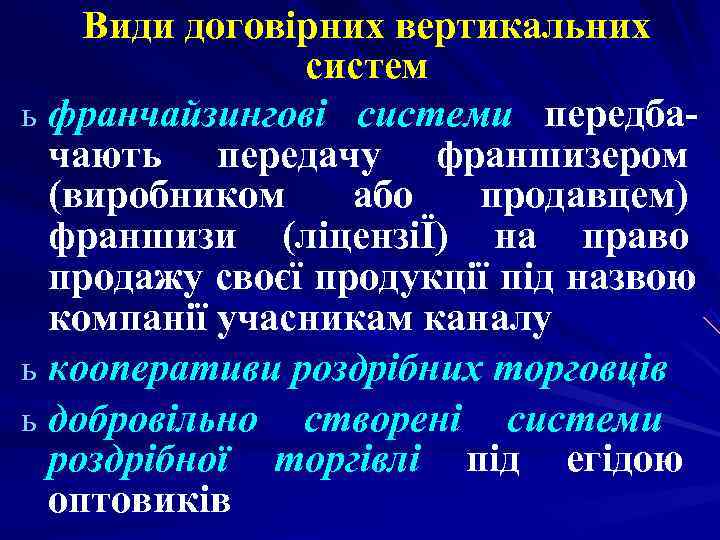 Види договірних вертикальних систем

ь франчайзингові системи передбачають передачу франшизером (виробником або продавцем) франшизи (ліцензіЇ) на право продажу своєї продукції під назвою компанії учасникам каналу

ь кооперативи роздрібних торговців

ь добровільно створені системи роздрібної торгівлі під егідою оптовиків